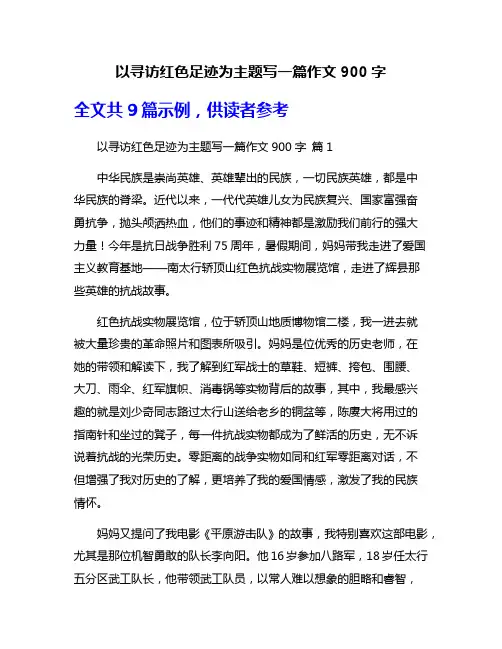 以寻访红色足迹为主题写一篇作文 900 字

全文共 9 篇示例，供读者参考

以寻访红色足迹为主题写一篇作文 900 字 篇 1

中华民族是崇尚英雄、英雄辈出的民族，一切民族英雄，都是中华民族的脊梁。近代以来，一代代英雄儿女为民族复兴、国家富强奋勇抗争，抛头颅洒热血，他们的事迹和精神都是激励我们前行的强大力量！今年是抗日战争胜利 75 周年，暑假期间，妈妈带我走进了爱国主义教育基地——南太行轿顶山红色抗战实物展览馆，走进了辉县那些英雄的抗战故事。

红色抗战实物展览馆，位于轿顶山地质博物馆二楼，我一进去就被大量珍贵的革命照片和图表所吸引。妈妈是位优秀的历史老师，在她的带领和解读下，我了解到红军战士的草鞋、短裤、挎包、围腰、大刀、雨伞、红军旗帜、消毒锅等实物背后的故事，其中，我最感兴趣的就是刘少奇同志路过太行山送给老乡的铜盆等，陈赓大将用过的指南针和坐过的凳子，每一件抗战实物都成为了鲜活的历史，无不诉说着抗战的光荣历史。零距离的战争实物如同和红军零距离对话，不但增强了我对历史的了解，更培养了我的爱国情感，激发了我的民族情怀。

妈妈又提问了我电影《平原游击队》的故事，我特别喜欢这部电影，尤其是那位机智勇敢的队长李向阳。他 16 岁参加八路军，18 岁任太行五分区武工队长，他带领武工队员，以常人难以想象的胆略和睿智，